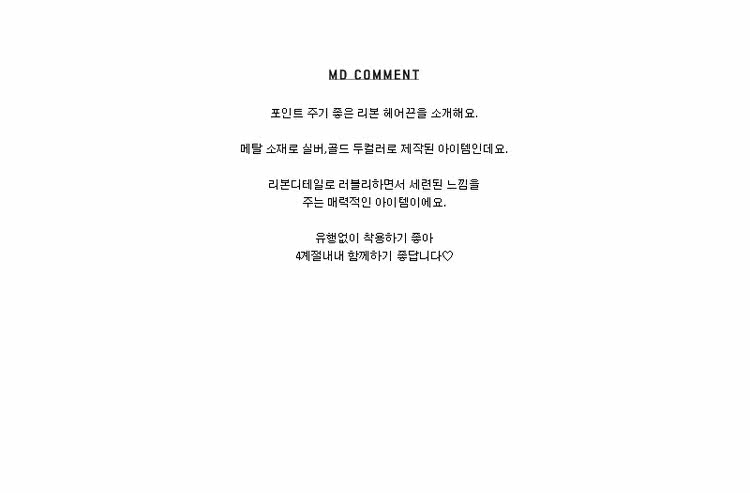 MD COMMENT

포인트 주기 좋은 리본 헤어끈을 소개해요.

메탈 소재로 실버,골드 두컬러로 제작된 아이템인데요.

리본디테일로 러블리하면서 세련된 느낌을
주는 매력적인 아이템이에요.

유행없이 착용하기 좋아
4계절내내 함께하기 좋답니다♡